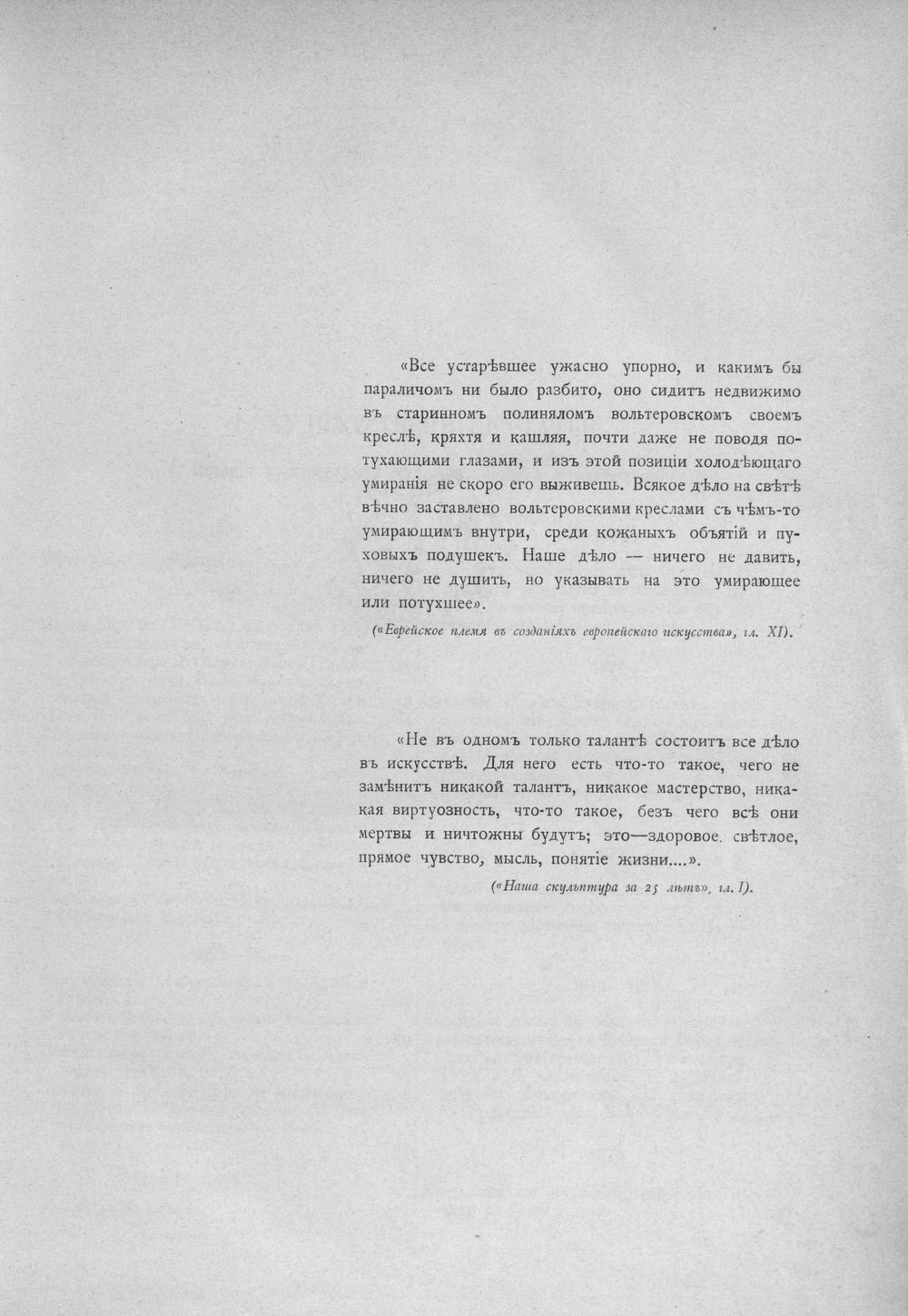 «Все устарѣвшее ужасно упорно, и какимъ бы параличомъ ни было разбито, оно сидитъ недвижимо въ старинномъ полиняломъ вольтеровскомъ своемъ креслѣ, кряхтя и кашляя, почти даже не поводя потухающими глазами, и изъ этой позиціи холодѣющаго умиранія не скоро его выживешь. Всякое дѣло на свѣтѣ вѣчно заставлено вольтеровскими креслами съ чѣмъ-то умирающимъ внутри, среди кожаныхъ объятій и пуховыхъ подушекъ. Наше дѣло — ничего не давить, ничего не душить, но указывать на это умирающее или потухшее».

(«Еврейское племя въ созданіяхъ европейскаго искусства», гл. XI).

«Не въ одномъ только талантѣ состоитъ все дѣло въ искусствѣ. Для него есть что-то такое, чего не замѣнитъ никакой талантъ, никакое мастерство, никакая виртуозность, что-то такое, безъ чего всѣ они мертвы и ничтожны будутъ; это—здоровое, свѣтлое, прямое чувство, мысль, понятіе жизни....».

(«Наша скульптура за 25 лѣтъ», гл. I).